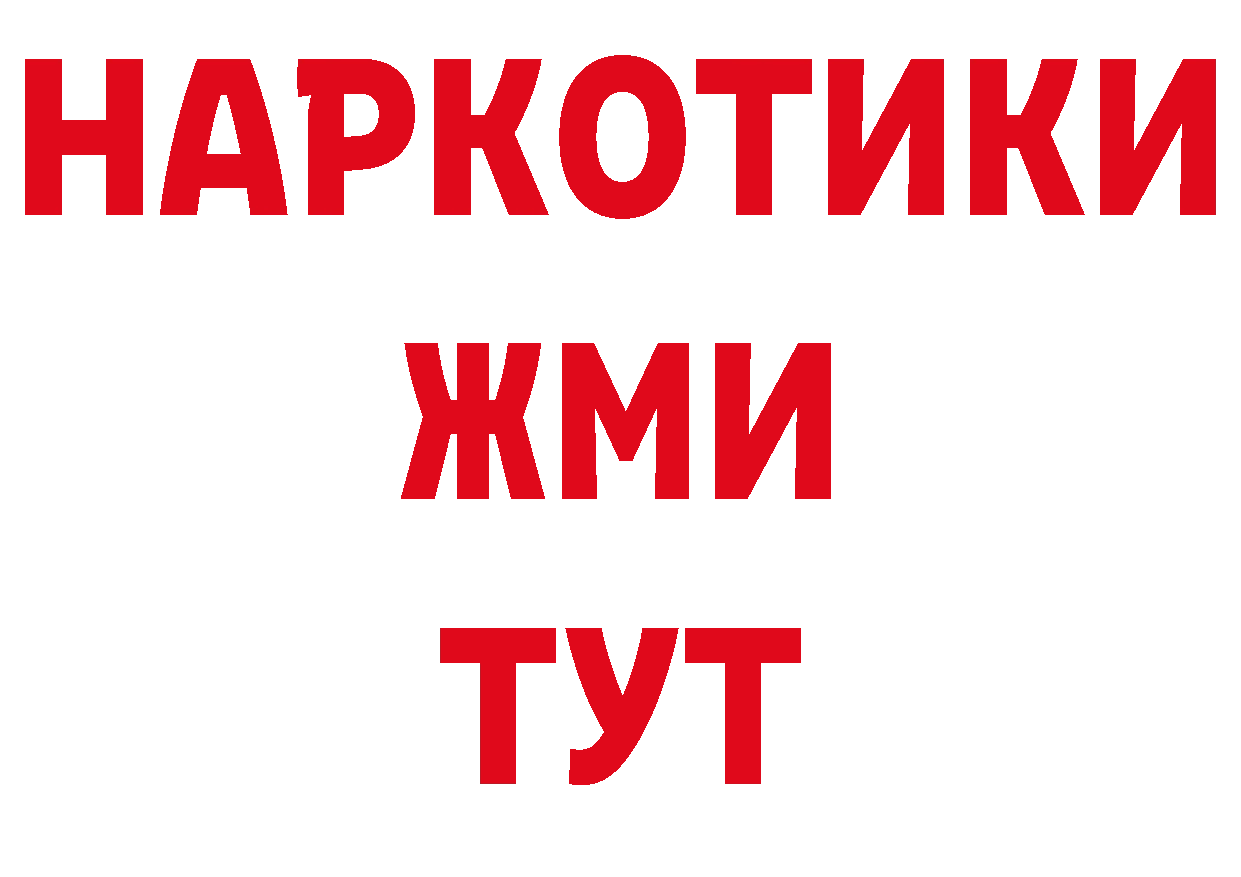 НАРКОТИКИ
ЖМИ
ТУТ